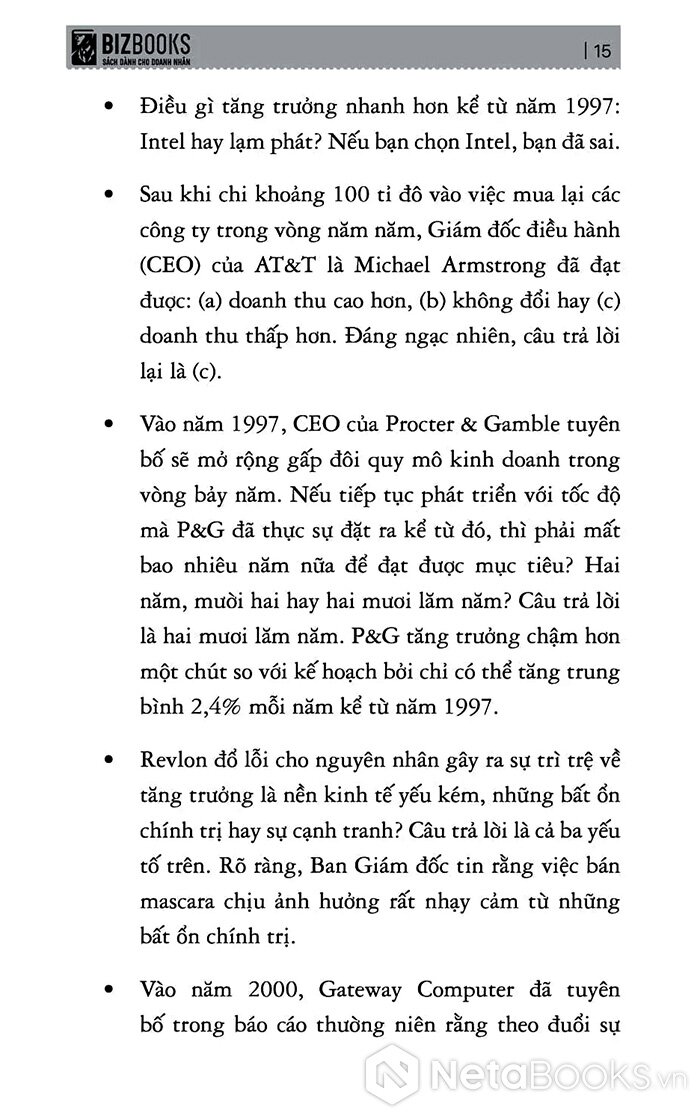 BIZBOOKS
SÁCH DÀNH CHO DOANH NHÂN
| 15

• Điều gì tăng trưởng nhanh hơn kể từ năm 1997: Intel hay lạm phát? Nếu bạn chọn Intel, bạn đã sai.

• Sau khi chi khoảng 100 tỉ đô vào việc mua lại các công ty trong vòng năm năm, Giám đốc điều hành (CEO) của AT&T là Michael Armstrong đã đạt được: (a) doanh thu cao hơn, (b) không đổi hay (c) doanh thu thấp hơn. Đáng ngạc nhiên, câu trả lời lại là (c).

• Vào năm 1997, CEO của Procter & Gamble tuyên bố sẽ mở rộng gấp đôi quy mô kinh doanh trong vòng bảy năm. Nếu tiếp tục phát triển với tốc độ mà P&G đã thực sự đặt ra kể từ đó, thì phải mất bao nhiêu năm nữa để đạt được mục tiêu? Hai năm, mười hai hay hai mươi lăm năm? Câu trả lời là hai mươi lăm năm. P&G tăng trưởng chậm hơn một chút so với kế hoạch bởi chỉ có thể tăng trung bình 2,4% mỗi năm kể từ năm 1997.

• Revlon đổ lỗi cho nguyên nhân gây ra sự trì trệ về tăng trưởng là nền kinh tế yếu kém, những bất ổn chính trị hay sự cạnh tranh? Câu trả lời là cả ba yếu tố trên. Rõ ràng, Ban Giám đốc tin rằng việc bán mascara chịu ảnh hưởng rất nhạy cảm từ những bất ổn chính trị.

• Vào năm 2000, Gateway Computer đã tuyên bố trong báo cáo thường niên rằng theo đuổi sự

NetaBOOKS.vn